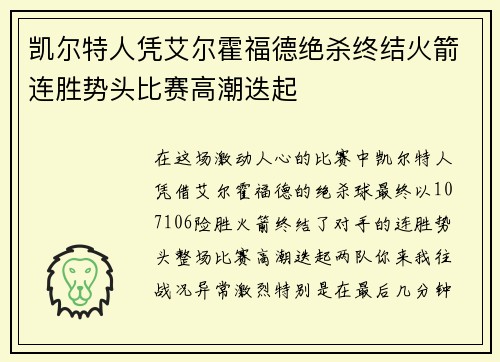 凯尔特人凭艾尔霍福德绝杀终结火箭连胜势头比赛高潮迭起

在这场激动人心的比赛中凯尔特人凭借艾尔霍福德的绝杀球最终以107106险胜火箭终结了对手的连胜势头整场比赛高潮迭起两队你来我往战况异常激烈特别是在最后几分钟